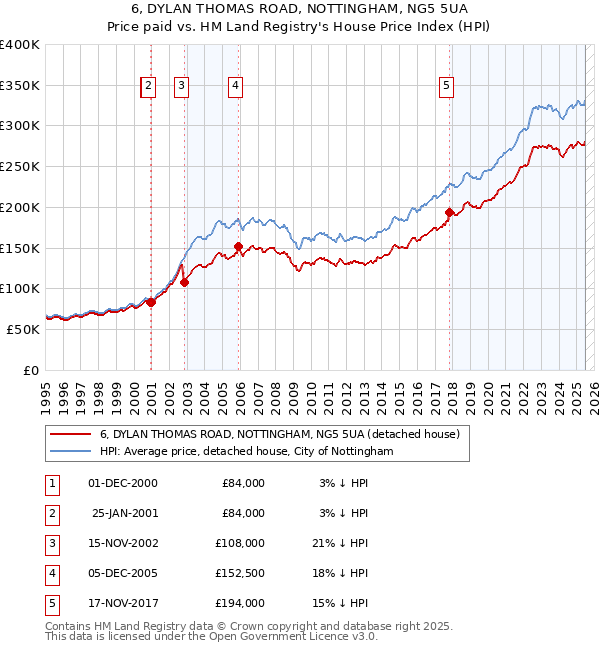 6, DYLAN THOMAS ROAD, NOTTINGHAM, NG5 5UA
Price paid vs. HM Land Registry's House Price Index (HPI)

£400K
£350K
£300K
£250K
£200K
£150K
£100K
£50K
£0

2 3 4 5

1995 1996 1997 1998 1999 2000 2001 2002 2003 2004 2005 2006 2007 2008 2009 2010 2011 2012 2013 2014 2015 2016 2017 2018 2019 2020 2021 2022 2023 2024 2025 2026

6, DYLAN THOMAS ROAD, NOTTINGHAM, NG5 5UA (detached house)
HPI: Average price, detached house, City of Nottingham

| 1 | 01-DEC-2000 | £84,000 | 3% ↓ HPI |
|---|---|---|---|
| 2 | 25-JAN-2001 | £84,000 | 3% ↓ HPI |
| 3 | 15-NOV-2002 | £108,000 | 21% ↓ HPI |
| 4 | 05-DEC-2005 | £152,500 | 18% ↓ HPI |
| 5 | 17-NOV-2017 | £194,000 | 15% ↓ HPI |

Contains HM Land Registry data © Crown copyright and database right 2025.
This data is licensed under the Open Government Licence v3.0.